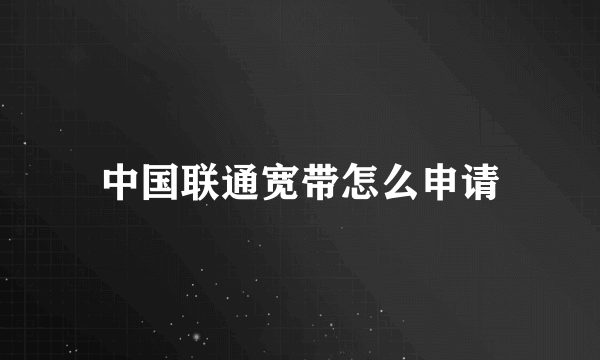 中国联通宽带怎么申请